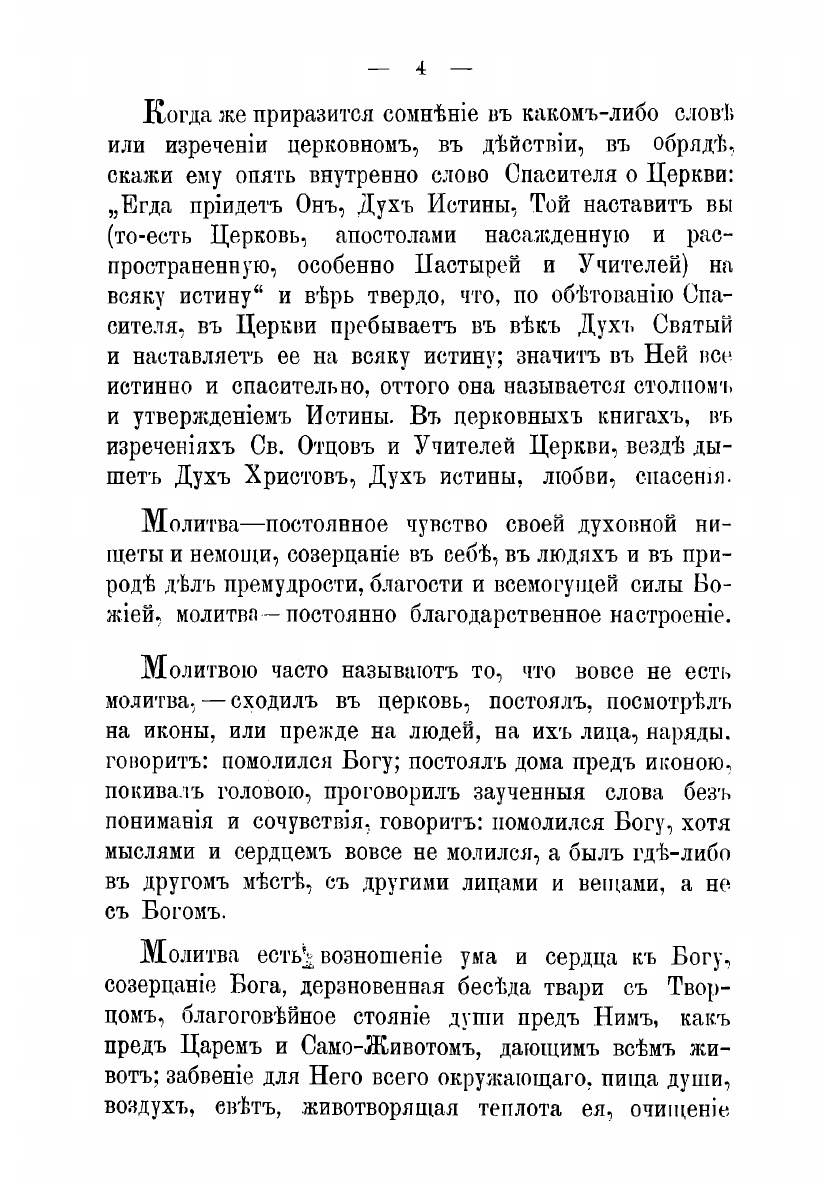 — 4 —

Когда же приразится сомнѣніе въ какомъ-либо словѣ или изреченіи церковномъ, въ дѣйствіи, въ обрядѣ, скажи ему опять внутренно слово Спасителя о Церкви: „Егда пріидетъ Онъ, Духъ Истины, Той наставитъ вы (то-есть Церковь, апостолами насажденную и распространенную, особенно Пастырей и Учителей) на всяку истину“ и вѣрь твердо, что, по обѣтованію Спасителя, въ Церкви пребываетъ въ вѣкъ Духъ Святый и наставляетъ ее на всяку истину; значитъ въ Ней все истинно и спасительно, оттого она называется столпомъ и утвержденіемъ Истины. Въ церковныхъ книгахъ, въ изреченіяхъ Св. Отцовъ и Учителей Церкви, вездѣ дышетъ Духъ Христовъ, Духъ истины, любви, спасенія.

Молитва—постоянное чувство своей духовной нищеты и немощи, созерцаніе въ себѣ, въ людяхъ и въ природѣ дѣлъ премудрости, благости и всемогущей силы Божіей, молитва—постоянно благодарственное настроеніе.

Молитвою часто называютъ то, что вовсе не есть молитва,—сходилъ въ церковь, постоялъ, посмотрѣлъ на иконы, или прежде на людей, на ихъ лица, наряды. говоритъ: помолился Богу; постоялъ дома предъ иконою, покивалъ головою, проговорилъ заученныя слова безъ пониманія и сочувствія, говоритъ: помолился Богу, хотя мыслями и сердцемъ вовсе не молился, а былъ гдѣ-либо въ другомъ мѣстѣ, съ другими лицами и вещами, а не съ Богомъ.

Молитва есть возношеніе ума и сердца къ Богу, созерцаніе Бога, дерзновенная бесѣда твари съ Творцомъ, благоговѣйное стояніе души предъ Нимъ, какъ предъ Царемъ и Само-Животомъ, дающимъ всѣмъ животъ; забвеніе для Него всего окружающаго, пища души, воздухъ, свѣтъ, животворящая теплота ея, очищеніе